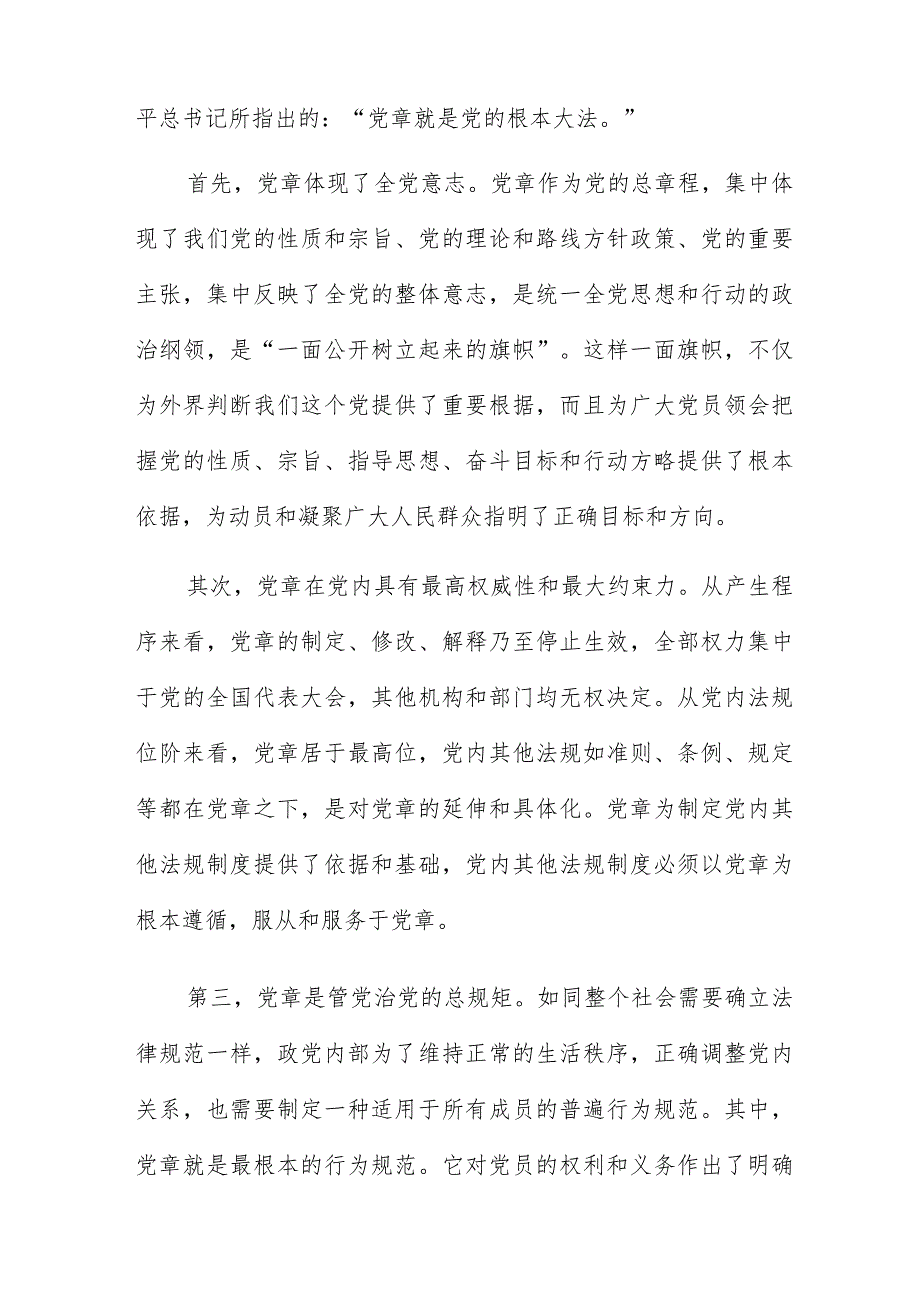 平总书记所指出的：“党章就是党的根本大法。”

首先，党章体现了全党意志。党章作为党的总章程，集中体现了我们党的性质和宗旨、党的理论和路线方针政策、党的重要主张，集中反映了全党的整体意志，是统一全党思想和行动的政治纲领，是“一面公开树立起来的旗帜”。这样一面旗帜，不仅为外界判断我们这个党提供了重要根据，而且为广大党员领会把握党的性质、宗旨、指导思想、奋斗目标和行动方略提供了根本依据，为动员和凝聚广大人民群众指明了正确目标和方向。

其次，党章在党内具有最高权威性和最大约束力。从产生程序来看，党章的制定、修改、解释乃至停止生效，全部权力集中于党的全国代表大会，其他机构和部门均无权决定。从党内法规位阶来看，党章居于最高位，党内其他法规如准则、条例、规定等都在党章之下，是对党章的延伸和具体化。党章为制定党内其他法规制度提供了依据和基础，党内其他法规制度必须以党章为根本遵循，服从和服务于党章。

第三，党章是管党治党的总规矩。如同整个社会需要确立法律规范一样，政党内部为了维持正常的生活秩序，正确调整党内关系，也需要制定一种适用于所有成员的普遍行为规范。其中，党章就是最根本的行为规范。它对党员的权利和义务作出了明确